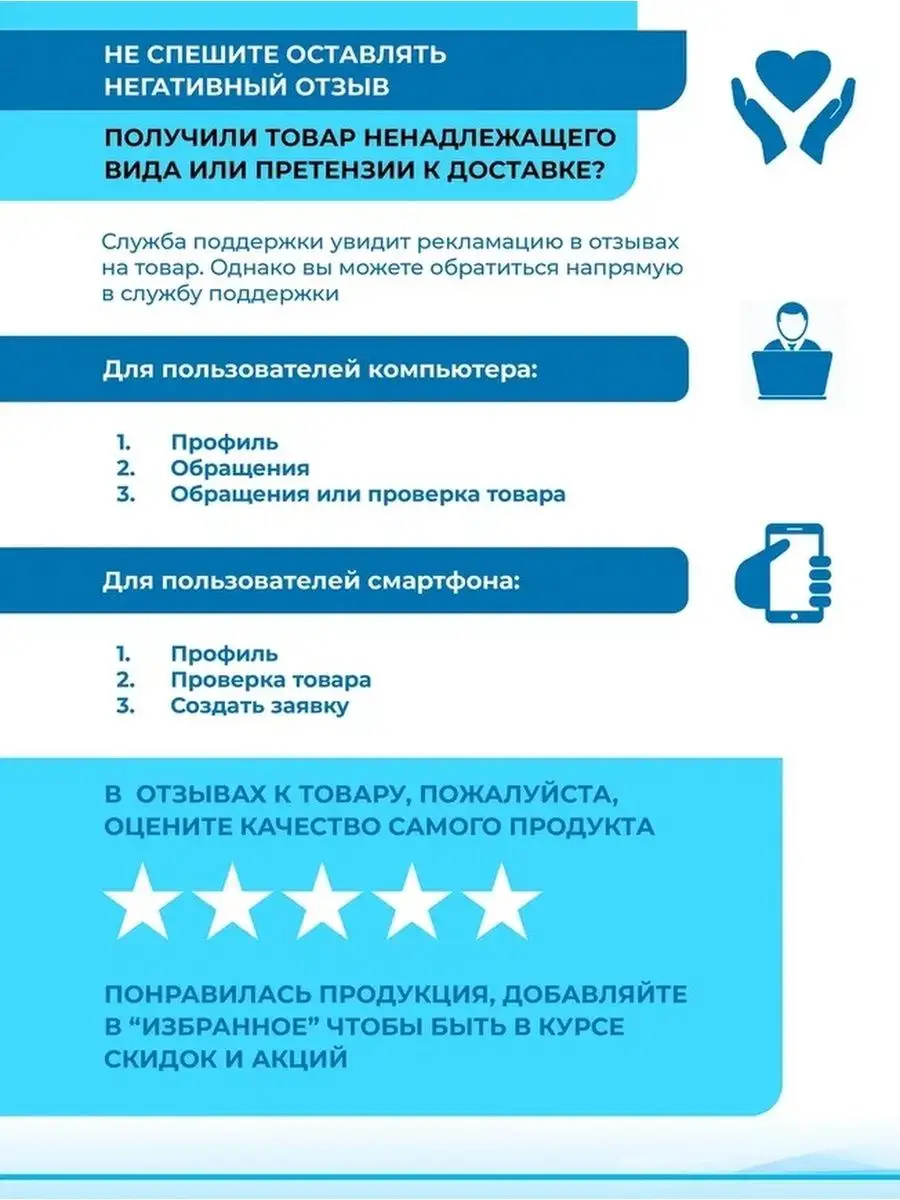 НЕ СПЕШИТЕ ОСТАВЛЯТЬ НЕГАТИВНЫЙ ОТЗЫВ

ПОЛУЧИЛИ ТОВАР НЕНАДЛЕЖАЩЕГО ВИДА ИЛИ ПРЕТЕНЗИИ К ДОСТАВКЕ?

Служба поддержки увидит рекламацию в отзывах на товар. Однако вы можете обратиться напрямую в службу поддержки

Для пользователей компьютера:

1. Профиль
2. Обращения
3. Обращения или проверка товара

Для пользователей смартфона:

1. Профиль
2. Проверка товара
3. Создать заявку

В ОТЗЫВАХ К ТОВАРУ, ПОЖАЛУЙСТА, ОЦЕНИТЕ КАЧЕСТВО САМОГО ПРОДУКТА

ПОНРАВИЛАСЬ ПРОДУКЦИЯ, ДОБАВЛЯЙТЕ В “ИЗБРАННОЕ” ЧТОБЫ БЫТЬ В КУРСЕ СКИДОК И АКЦИЙ